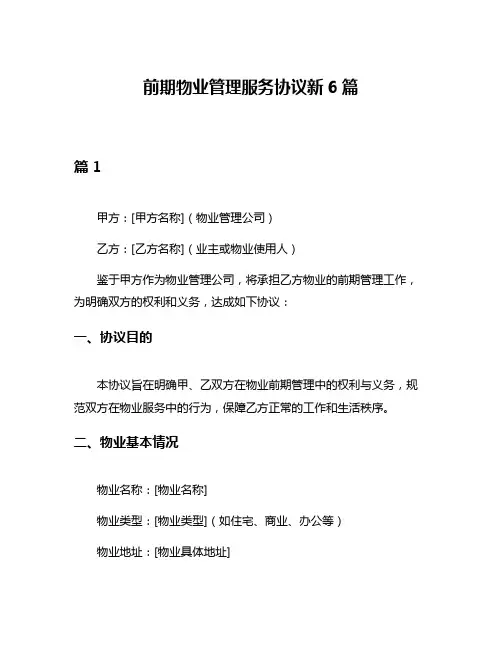 前期物业管理服务协议新 6 篇

篇 1

甲方：[甲方名称]（物业管理公司）

乙方：[乙方名称]（业主或物业使用人）

鉴于甲方作为物业管理公司，将承担乙方物业的前期管理工作，为明确双方的权利和义务，达成如下协议：

一、协议目的

本协议旨在明确甲、乙双方在物业前期管理中的权利与义务，规范双方在物业服务中的行为，保障乙方正常的工作和生活秩序。

二、物业基本情况

物业名称：[物业名称]

物业类型：[物业类型]（如住宅、商业、办公等）

物业地址：[物业具体地址]